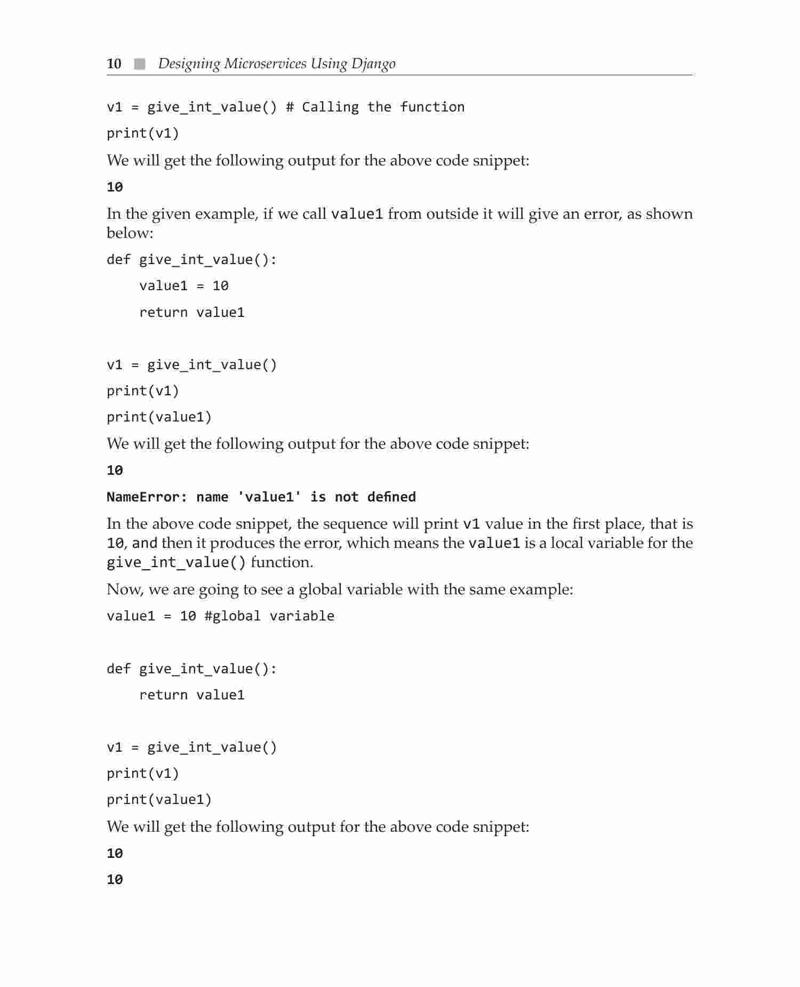 10 ■ Designing Microservices Using Django

v1 = give_int_value() # Calling the function

print(v1)

We will get the following output for the above code snippet:

10

In the given example, if we call value1 from outside it will give an error, as shown below:

def give_int_value():
    value1 = 10
    return value1

v1 = give_int_value()
print(v1)
print(value1)

We will get the following output for the above code snippet:

10

NameError: name 'value1' is not defined

In the above code snippet, the sequence will print v1 value in the first place, that is 10, and then it produces the error, which means the value1 is a local variable for the give_int_value() function.

Now, we are going to see a global variable with the same example:

value1 = 10 #global variable

def give_int_value():
    return value1

v1 = give_int_value()
print(v1)
print(value1)

We will get the following output for the above code snippet:

10

10